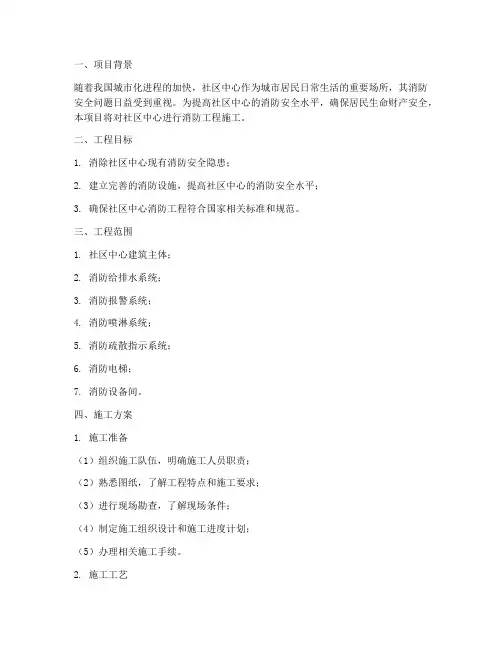 一、项目背景

随着我国城市化进程的加快，社区中心作为城市居民日常生活的重要场所，其消防安全问题日益受到重视。为提高社区中心的消防安全水平，确保居民生命财产安全，本项目将对社区中心进行消防工程施工。

二、工程目标

1. 消除社区中心现有消防安全隐患；

2. 建立完善的消防设施，提高社区中心的消防安全水平；

3. 确保社区中心消防工程符合国家相关标准和规范。

三、工程范围

1. 社区中心建筑主体；

2. 消防给排水系统；

3. 消防报警系统；

4. 消防喷淋系统；

5. 消防疏散指示系统；

6. 消防电梯；

7. 消防设备间。

四、施工方案

1. 施工准备

（1）组织施工队伍，明确施工人员职责；

（2）熟悉图纸，了解工程特点和施工要求；

（3）进行现场勘查，了解现场条件；

（4）制定施工组织设计和施工进度计划；

（5）办理相关施工手续。

2. 施工工艺